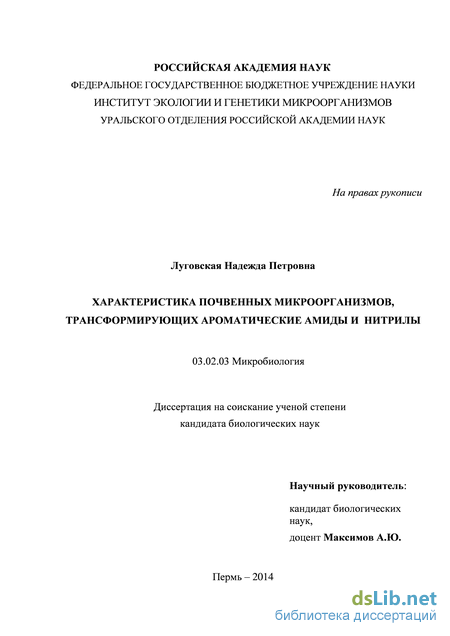 РОССИЙСКАЯ АКАДЕМИЯ НАУК
ФЕДЕРАЛЬНОЕ ГОСУДАРСТВЕННОЕ БЮДЖЕТНОЕ УЧРЕЖДЕНИЕ НАУКИ
ИНСТИТУТ ЭКОЛОГИИ И ГЕНЕТИКИ МИКРООРГАНИЗМОВ
УРАЛЬСКОГО ОТДЕЛЕНИЯ РОССИЙСКОЙ АКАДЕМИИ НАУК

На правах рукописи

Луговская Надежда Петровна

ХАРАКТЕРИСТИКА ПОЧВЕННЫХ МИКРООРГАНИЗМОВ, ТРАНСФОРМИРУЮЩИХ АРОМАТИЧЕСКИЕ АМИДЫ И НИТРИЛЫ

03.02.03 Микробиология

Диссертация на соискание ученой степени
кандидата биологических наук

Научный руководитель:
кандидат биологических наук,
доцент Максимов А.Ю.

Пермь – 2014

dsLib.net
библиотека диссертаций